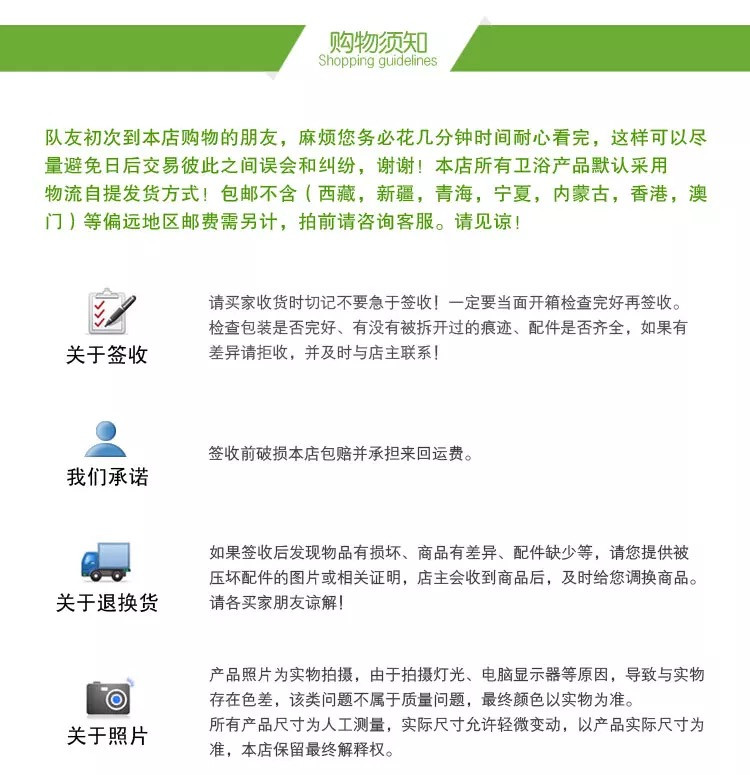 购物须知
Shopping guidelines

队友初次到本店购物的朋友，麻烦您务必花几分钟时间耐心看完，这样可以尽量避免日后交易彼此之间误会和纠纷，谢谢！本店所有卫浴产品默认采用物流自提发货方式！包邮不含（西藏，新疆，青海，宁夏，内蒙古，香港，澳门）等偏远地区邮费需另计，拍前请咨询客服。请见谅！

关于签收

请买家收货时切记不要急于签收！一定要当面开箱检查完好再签收。检查包装是否完好、有没有被拆开过的痕迹、配件是否齐全，如果有差异请拒收，并及时与店主联系！

我们承诺

签收前破损本店包赔并承担来回运费。

关于退换货

如果签收后发现物品有损坏、商品有差异、配件缺少等，请您提供被压坏配件的图片或相关证明，店主会收到商品后，及时给您调换商品。请各买家朋友谅解！

关于照片

产品照片为实物拍摄，由于拍摄灯光、电脑显示器等原因，导致与实物存在色差，该类问题不属于质量问题，最终颜色以实物为准。
所有产品尺寸为人工测量，实际尺寸允许轻微变动，以产品实际尺寸为准，本店保留最终解释权。